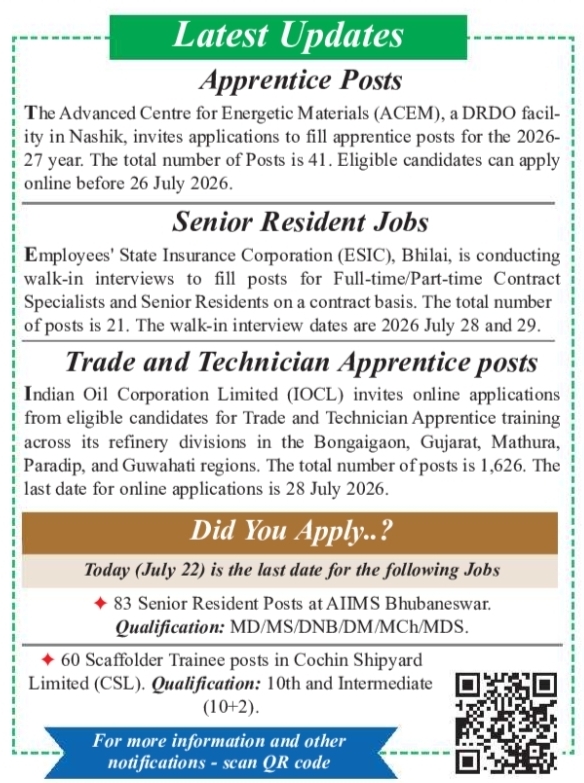 Latest Updates

Apprentice Posts

The Advanced Centre for Energetic Materials (ACEM), a DRDO facility in Nashik, invites applications to fill apprentice posts for the 2026-27 year. The total number of Posts is 41. Eligible candidates can apply online before 26 July 2026.

Senior Resident Jobs

Employees' State Insurance Corporation (ESIC), Bhilai, is conducting walk-in interviews to fill posts for Full-time/Part-time Contract Specialists and Senior Residents on a contract basis. The total number of posts is 21. The walk-in interview dates are 2026 July 28 and 29.

Trade and Technician Apprentice posts

Indian Oil Corporation Limited (IOCL) invites online applications from eligible candidates for Trade and Technician Apprentice training across its refinery divisions in the Bongaigaon, Gujarat, Mathura, Paradip, and Guwahati regions. The total number of posts is 1,626. The last date for online applications is 28 July 2026.

Did You Apply..?

Today (July 22) is the last date for the following Jobs

✦ 83 Senior Resident Posts at AIIMS Bhubaneswar. Qualification: MD/MS/DNB/DM/MCh/MDS.

✦ 60 Scaffolder Trainee posts in Cochin Shipyard Limited (CSL). Qualification: 10th and Intermediate (10+2).

For more information and other notifications - scan QR code